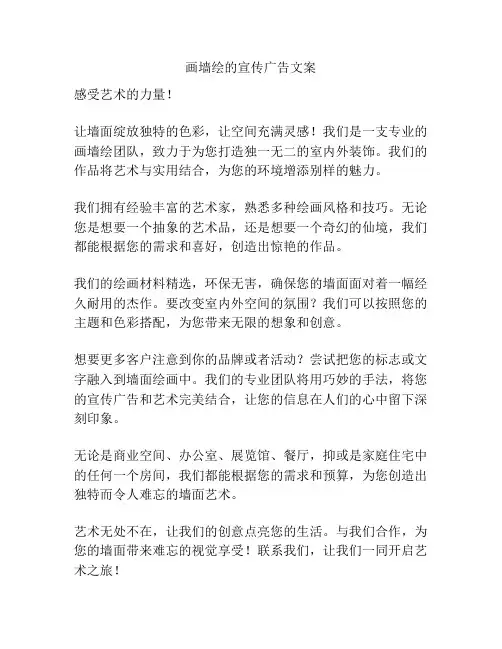 画墙绘的宣传广告文案

感受艺术的力量！

让墙面绽放独特的色彩，让空间充满灵感！我们是一支专业的画墙绘团队，致力于为您打造独一无二的室内外装饰。我们的作品将艺术与实用结合，为您的环境增添别样的魅力。

我们拥有经验丰富的艺术家，熟悉多种绘画风格和技巧。无论您是想要一个抽象的艺术品，还是想要一个奇幻的仙境，我们都能根据您的需求和喜好，创造出惊艳的作品。

我们的绘画材料精选，环保无害，确保您的墙面面对着一幅经久耐用的杰作。要改变室内外空间的氛围？我们可以按照您的主题和色彩搭配，为您带来无限的想象和创意。

想要更多客户注意到你的品牌或者活动？尝试把您的标志或文字融入到墙面绘画中。我们的专业团队将用巧妙的手法，将您的宣传广告和艺术完美结合，让您的信息在人们的心中留下深刻印象。

无论是商业空间、办公室、展览馆、餐厅，抑或是家庭住宅中的任何一个房间，我们都能根据您的需求和预算，为您创造出独特而令人难忘的墙面艺术。

艺术无处不在，让我们的创意点亮您的生活。与我们合作，为您的墙面带来难忘的视觉享受！联系我们，让我们一同开启艺术之旅！